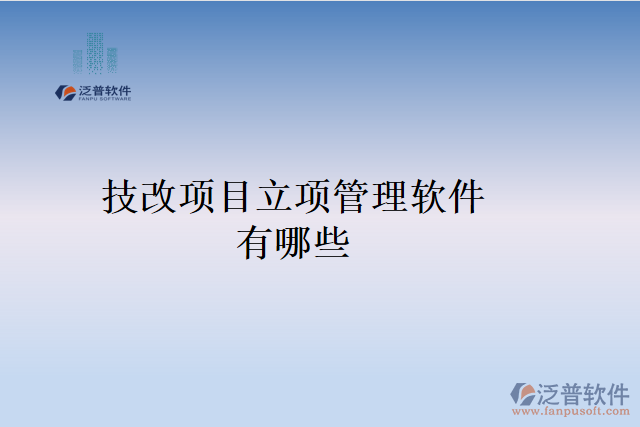 泛普软件
FANPU SOFTWARE

技改项目立项管理软件有哪些

泛普软件
www.fanpusoft.com